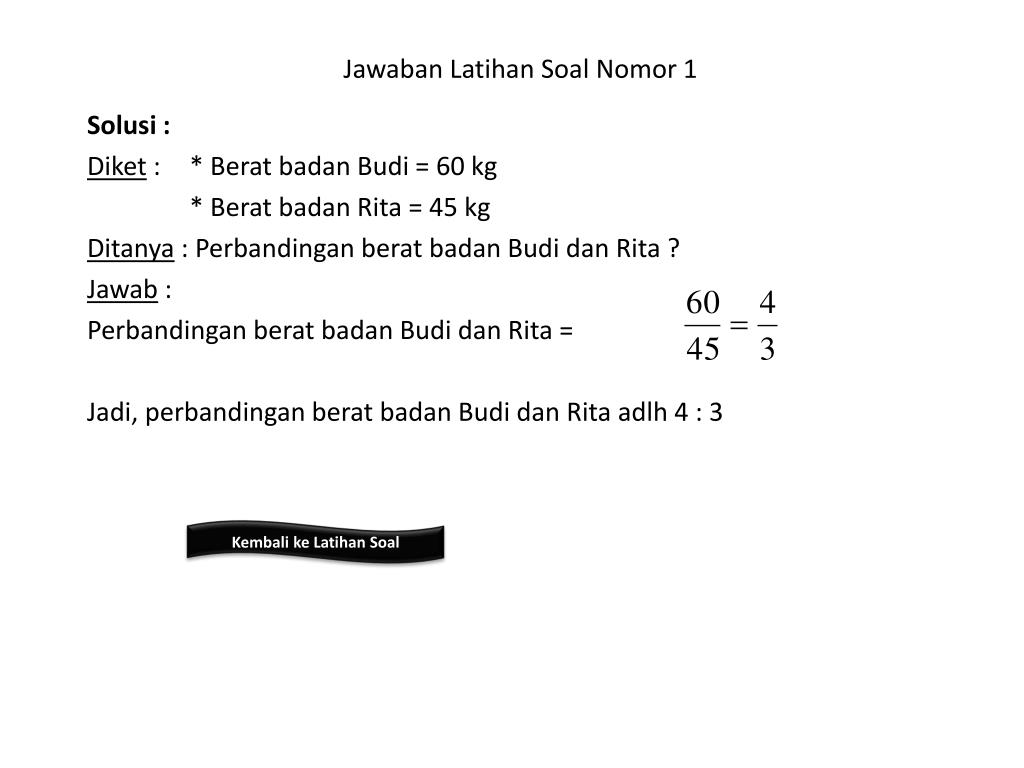 Jawaban Latihan Soal Nomor 1

Solusi :

Diket : * Berat badan Budi = 60 kg
* Berat badan Rita = 45 kg

Ditanya : Perbandingan berat badan Budi dan Rita ?

Jawab :

Perbandingan berat badan Budi dan Rita = $\frac{60}{45} = \frac{4}{3}$

Jadi, perbandingan berat badan Budi dan Rita adlh 4 : 3

Kembali ke Latihan Soal